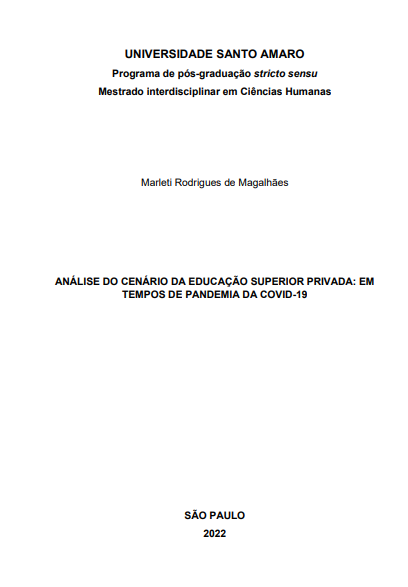 UNIVERSIDADE SANTO AMARO
Programa de pós-graduação stricto sensu
Mestrado interdisciplinar em Ciências Humanas

Marleti Rodrigues de Magalhães

ANÁLISE DO CENÁRIO DA EDUCAÇÃO SUPERIOR PRIVADA: EM TEMPOS DE PANDEMIA DA COVID-19

SÃO PAULO
2022